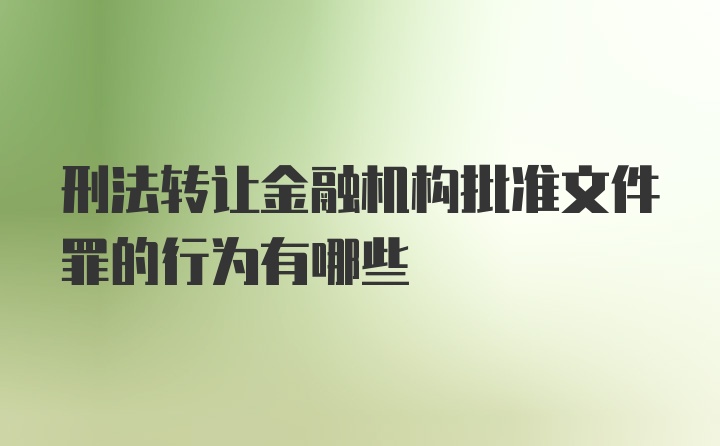 刑法转让金融机构批准文件罪的行为有哪些